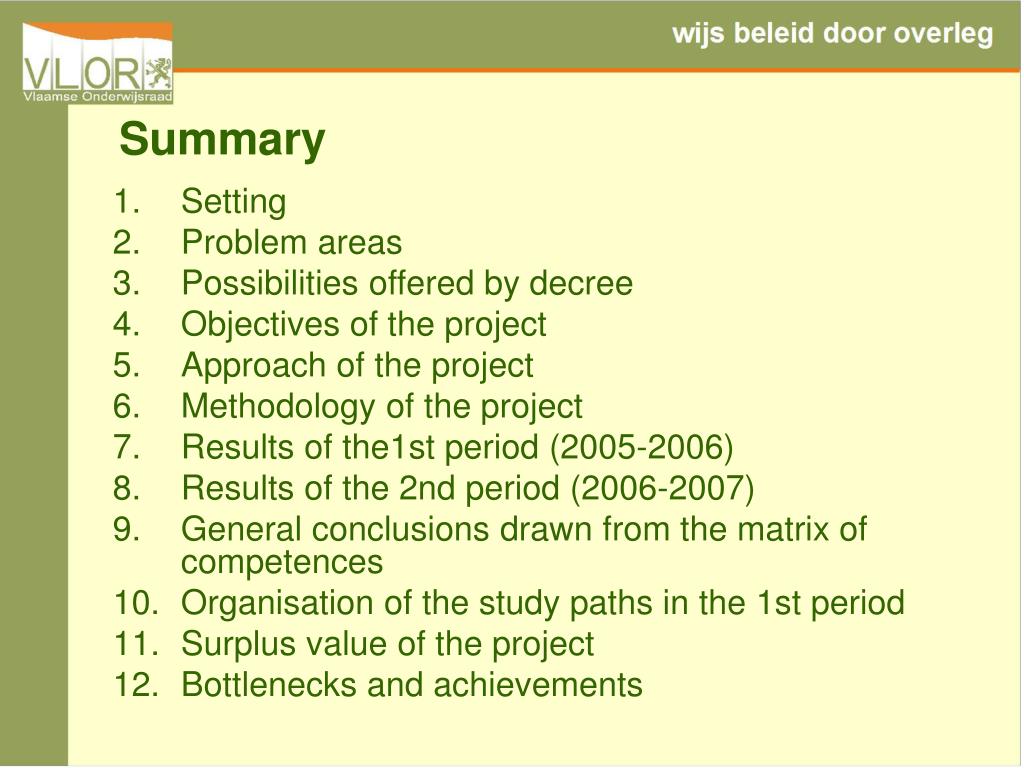 VLOR
Vlaamse Onderwijsraad

wijs beleid door overleg

Summary

1. Setting
2. Problem areas
3. Possibilities offered by decree
4. Objectives of the project
5. Approach of the project
6. Methodology of the project
7. Results of the1st period (2005-2006)
8. Results of the 2nd period (2006-2007)
9. General conclusions drawn from the matrix of competences
10. Organisation of the study paths in the 1st period
11. Surplus value of the project
12. Bottlenecks and achievements